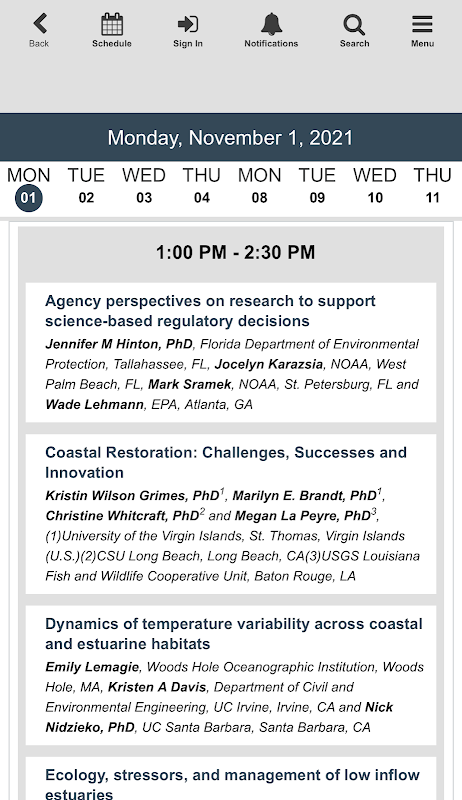 Back Schedule Sign In Notifications Search Menu

Monday, November 1, 2021

MON 01 TUE 02 WED 03 THU 04 MON 08 TUE 09 WED 10 THU 11

1:00 PM - 2:30 PM

Agency perspectives on research to support science-based regulatory decisions

Jennifer M Hinton, PhD, Florida Department of Environmental Protection, Tallahassee, FL, Jocelyn Karazsia, NOAA, West Palm Beach, FL, Mark Sramek, NOAA, St. Petersburg, FL and Wade Lehmann, EPA, Atlanta, GA

Coastal Restoration: Challenges, Successes and Innovation

Kristin Wilson Grimes, PhD$^1$, Marilyn E. Brandt, PhD$^1$, Christine Whitcraft, PhD$^2$ and Megan La Peyre, PhD$^3$, (1)University of the Virgin Islands, St. Thomas, Virgin Islands (U.S.)(2)CSU Long Beach, Long Beach, CA(3)USGS Louisiana Fish and Wildlife Cooperative Unit, Baton Rouge, LA

Dynamics of temperature variability across coastal and estuarine habitats

Emily Lemagie, Woods Hole Oceanographic Institution, Woods Hole, MA, Kristen A Davis, Department of Civil and Environmental Engineering, UC Irvine, Irvine, CA and Nick Nidzieko, PhD, UC Santa Barbara, Santa Barbara, CA

Ecology, stressors, and management of low inflow estuaries